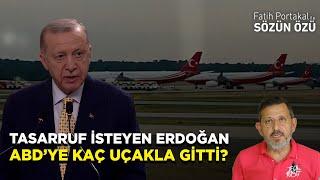 Fatih Portakal SÖZÜN ÖZÜ

TASARRUF İSTEYEN ERDOĞAN ABD'YE KAÇ UÇAKLA GİTTİ?